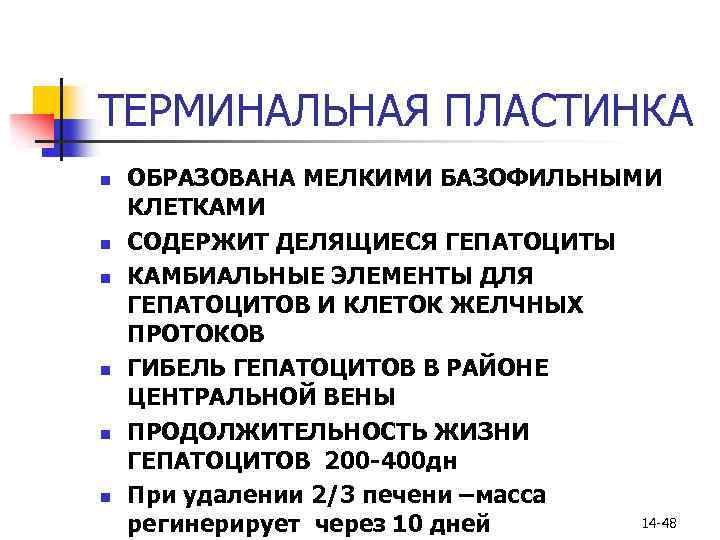 ТЕРМИНАЛЬНАЯ ПЛАСТИНКА

- ОБРАЗОВАНА МЕЛКИМИ БАЗОФИЛЬНЫМИ КЛЕТКАМИ
- СОДЕРЖИТ ДЕЛЯЩИЕСЯ ГЕПАТОЦИТЫ
- КАМБИАЛЬНЫЕ ЭЛЕМЕНТЫ ДЛЯ ГЕПАТОЦИТОВ И КЛЕТОК ЖЕЛЧНЫХ ПРОТОКОВ
- ГИБЕЛЬ ГЕПАТОЦИТОВ В РАЙОНЕ ЦЕНТРАЛЬНОЙ ВЕНЫ
- ПРОДОЛЖИТЕЛЬНОСТЬ ЖИЗНИ ГЕПАТОЦИТОВ 200-400дн
- При удалении 2/3 печени –масса регинерирует через 10 дней

14-48